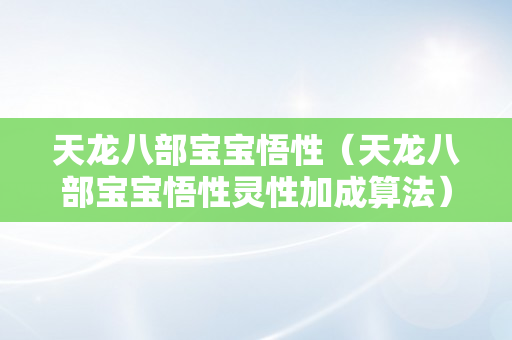 天龙八部宝宝悟性（天龙八部宝宝悟性灵性加成算法）